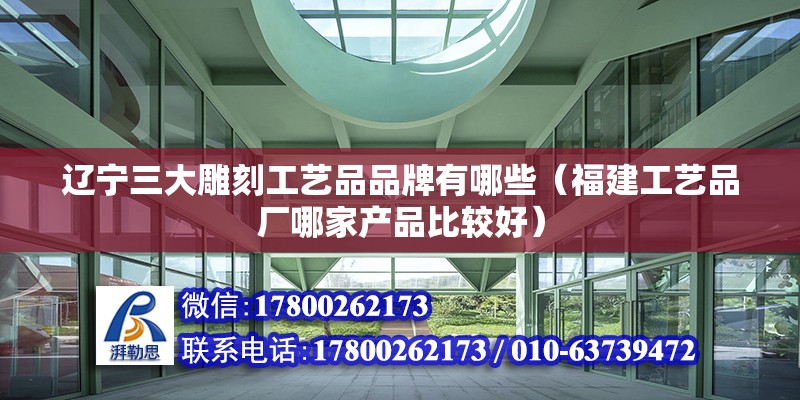 辽宁三大雕刻工艺品品牌有哪些（福建工艺品厂哪家产品比较好）

湃勒思

微信：17800262173

联系电话：17800262173 / 010-63739472